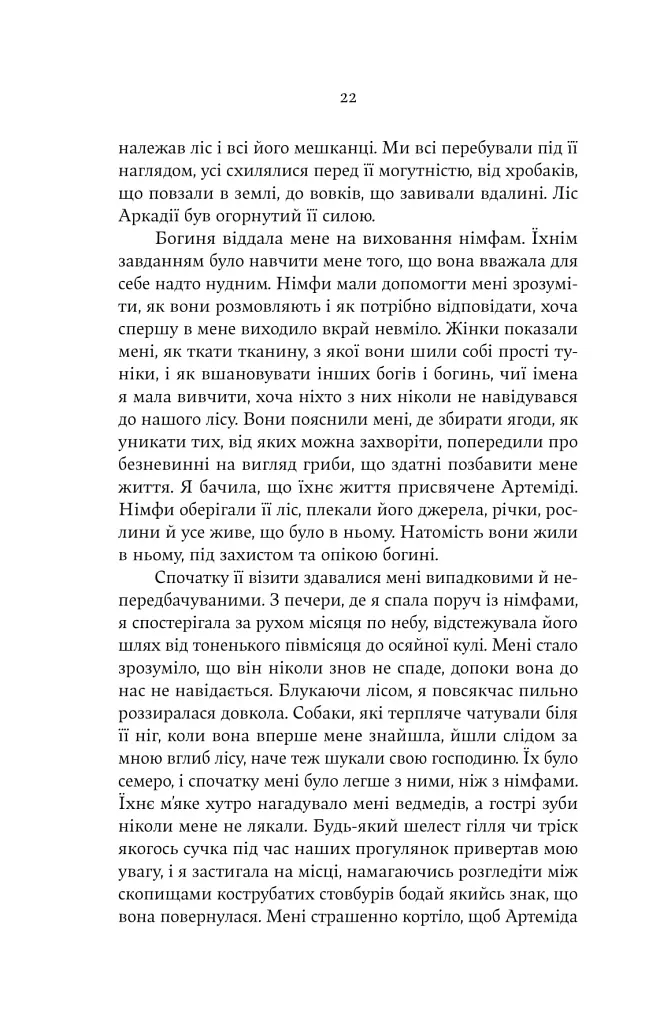 22

належав ліс і всі його мешканці. Ми всі перебували під її наглядом, усі схилялися перед її могутністю, від хробаків, що повзали в землі, до вовків, що завивали вдалині. Ліс Аркадії був огорнутий її силою.

Богиня віддала мене на виховання німфам. Їхнім завданням було навчити мене того, що вона вважала для себе надто нудним. Німфи мали допомогти мені зрозуміти, як вони розмовляють і як потрібно відповідати, хоча спершу в мене виходило вкрай невміло. Жінки показали мені, як ткати тканину, з якої вони шили собі прості туніки, і як вшановувати інших богів і богинь, чиї імена я мала вивчити, хоча ніхто з них ніколи не навідувався до нашого лісу. Вони пояснили мені, де збирати ягоди, як уникати тих, від яких можна захворіти, попередили про безневинні на вигляд гриби, що здатні позбавити мене життя. Я бачила, що їхнє життя присвячене Артеміді. Німфи оберігали її ліс, плекали його джерела, річки, рослини й усе живе, що було в ньому. Натомість вони жили в ньому, під захистом та опікою богині.

Спочатку її візити здавалися мені випадковими й непередбачуваними. З печери, де я спала поруч із німфами, я спостерігала за рухом місяця по небу, відстежувала його шлях від тоненького півмісяця до осяйної кулі. Мені стало зрозуміло, що він ніколи знов не спаде, допоки вона до нас не навідається. Блукаючи лісом, я повсякчас пильно роззиралася довкола. Собаки, які терпляче чатували біля її ніг, коли вона вперше мене знайшла, йшли слідом за мною вглиб лісу, наче теж шукали свою господиню. Їх було семеро, і спочатку мені було легше з ними, ніж з німфами. Їхнє м'яке хутро нагадувало мені ведмедів, а гострі зуби ніколи мене не лякали. Будь-який шелест гілля чи тріск якогось сучка під час наших прогулянок привертав мою увагу, і я застигала на місці, намагаючись розгледіти між скопищами кострубатих стовбурів бодай якийсь знак, що вона повернулася. Мені страшенно кортіло, щоб Артеміда